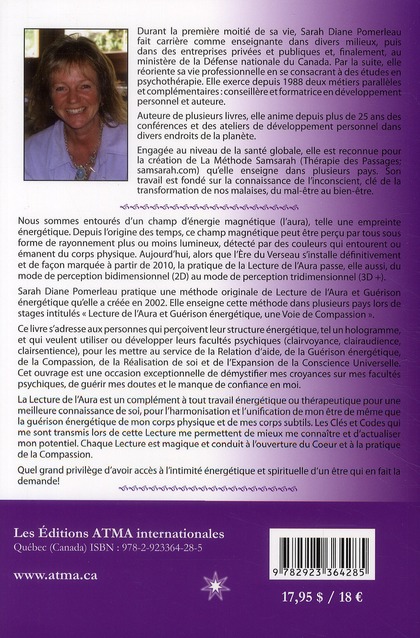 Durant la première moitié de sa vie, Sarah Diane Pomerleau fait carrière comme enseignante dans divers milieux, puis dans des entreprises privées et publiques et, finalement, au ministère de la Défense nationale du Canada. Par la suite, elle réoriente sa vie professionnelle en se consacrant à des études en psychothérapie. Elle exerce depuis 1988 deux métiers parallèles et complémentaires : conseillère et formatrice en développement personnel et auteure.

Auteure de plusieurs livres, elle anime depuis plus de 25 ans des conférences et des ateliers de développement personnel dans divers endroits de la planète.

Engagée au niveau de la santé globale, elle est reconnue pour la création de La Méthode Samsarah (Thérapie des Passages; samsarah.com) qu'elle enseigne dans plusieurs pays. Son travail est fondé sur la connaissance de l'inconscient, clé de la transformation de nos malaises, du mal-être au bien-être.

Nous sommes entourés d'un champ d'énergie magnétique (l'aura), telle une empreinte énergétique. Depuis l'origine des temps, ce champ magnétique peut être perçu par tous sous forme de rayonnement plus ou moins lumineux, détecté par des couleurs qui entourent ou émanent du corps physique. Aujourd'hui, alors que l'Ère du Verseau s'installe définitivement et de façon marquée à partir de 2010, la pratique de la Lecture de l'Aura passe, elle aussi, du mode de perception bidimensionnel (2D) au mode de perception tridimensionnel (3D +).

Sarah Diane Pomerleau pratique une méthode originale de Lecture de l'Aura et Guérison énergétique qu'elle a créée en 2002. Elle enseigne cette méthode dans plusieurs pays lors de stages intitulés « Lecture de l'Aura et Guérison énergétique, une Voie de Compassion ».

Ce livre s'adresse aux personnes qui perçoivent leur structure énergétique, tel un hologramme, et qui veulent utiliser ou développer leurs facultés psychiques (clairvoyance, clairaudience, clairsentience), pour les mettre au service de la Relation d'aide, de la Guérison énergétique, de la Compassion, de la Réalisation de soi et de l'Expansion de la Conscience Universelle. Cet ouvrage est une occasion exceptionnelle de démystifier mes croyances sur mes facultés psychiques, de guérir mes doutes et le manque de confiance en moi.

La Lecture de l'Aura est un complément à tout travail énergétique ou thérapeutique pour une meilleure connaissance de soi, pour l'harmonisation et l'unification de mon être de même que la guérison énergétique de mon corps physique et de mes corps subtils. Les Clés et Codes qui me sont transmis lors de cette Lecture me permettent de mieux me connaître et d'actualiser mon potentiel. Chaque Lecture est magique et conduit à l'ouverture du Coeur et à la pratique de la Compassion.

Quel grand privilège d'avoir accès à l'intimité énergétique et spirituelle d'un être qui en fait la demande!

Les Éditions ATMA internationales
Québec (Canada) ISBN : 978-2-923364-28-5

www.atma.ca

9 782923 364285

17,95 $ / 18 €